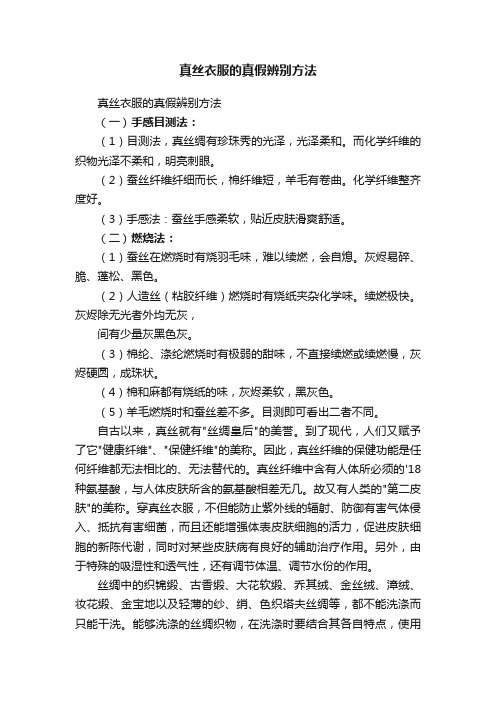 真丝衣服的真假辨别方法

真丝衣服的真假辨别方法

（一）手感目测法：

（1）目测法，真丝绸有珍珠秀的光泽，光泽柔和。而化学纤维的织物光泽不柔和，明亮刺眼。

（2）蚕丝纤维纤细而长，棉纤维短，羊毛有卷曲。化学纤维整齐度好。

（3）手感法：蚕丝手感柔软，贴近皮肤滑爽舒适。

（二）燃烧法：

（1）蚕丝在燃烧时有烧羽毛味，难以续燃，会自熄。灰烬易碎、脆、蓬松、黑色。

（2）人造丝（粘胶纤维）燃烧时有烧纸夹杂化学味。续燃极快。灰烬除无光者外均无灰，

间有少量灰黑色灰。

（3）棉纶、涤纶燃烧时有极弱的甜味，不直接续燃或续燃慢，灰烬硬圆，成珠状。

（4）棉和麻都有烧纸的味，灰烬柔软，黑灰色。

（5）羊毛燃烧时和蚕丝差不多。目测即可看出二者不同。

自古以来，真丝就有"丝绸皇后"的美誉。到了现代，人们又赋予了它"健康纤维"、"保健纤维"的美称。因此，真丝纤维的保健功能是任何纤维都无法相比的、无法替代的。真丝纤维中含有人体所必须的'18种氨基酸，与人体皮肤所含的氨基酸相差无几。故又有人类的"第二皮肤"的美称。穿真丝衣服，不但能防止紫外线的辐射、防御有害气体侵入、抵抗有害细菌，而且还能增强体表皮肤细胞的活力，促进皮肤细胞的新陈代谢，同时对某些皮肤病有良好的辅助治疗作用。另外，由于特殊的吸湿性和透气性，还有调节体温、调节水份的作用。

丝绸中的织锦缎、古香缎、大花软缎、乔其绒、金丝绒、漳绒、妆花缎、金宝地以及轻薄的纱、绡、色织塔夫丝绸等，都不能洗涤而只能干洗。能够洗涤的丝绸织物，在洗涤时要结合其各自特点，使用